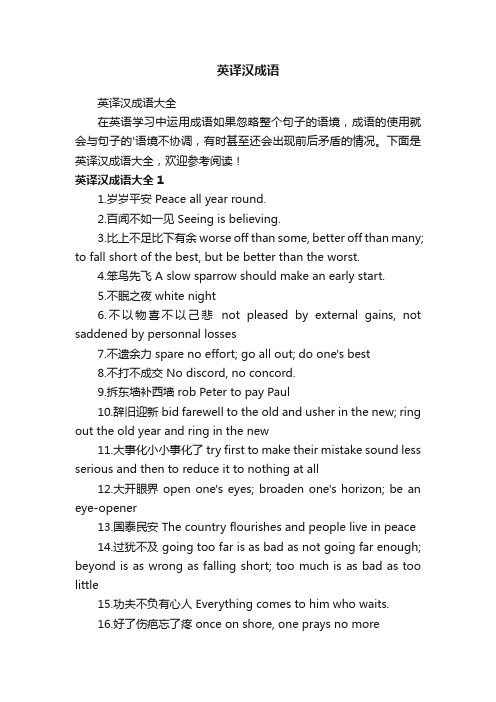 英译汉成语

英译汉成语大全

在英语学习中运用成语如果忽略整个句子的语境，成语的使用就会与句子的'语境不协调，有时甚至还会出现前后矛盾的情况。下面是英译汉成语大全，欢迎参考阅读！

英译汉成语大全 1

1.岁岁平安 Peace all year round.

2.百闻不如一见 Seeing is believing.

3.比上不足比下有余 worse off than some, better off than many; to fall short of the best, but be better than the worst.

4.笨鸟先飞 A slow sparrow should make an early start.

5.不眠之夜 white night

6.不以物喜不以己悲 not pleased by external gains, not saddened by personnal losses

7.不遗余力 spare no effort; go all out; do one's best

8.不打不成交 No discord, no concord.

9.拆东墙补西墙 rob Peter to pay Paul

10.辞旧迎新 bid farewell to the old and usher in the new; ring out the old year and ring in the new

11.大事化小小事化了 try first to make their mistake sound less serious and then to reduce it to nothing at all

12.大开眼界 open one's eyes; broaden one's horizon; be an eye-opener

13.国泰民安 The country flourishes and people live in peace

14.过犹不及 going too far is as bad as not going far enough; beyond is as wrong as falling short; too much is as bad as too little

15.功夫不负有心人 Everything comes to him who waits.

16.好了伤疤忘了疼 once on shore, one prays no more